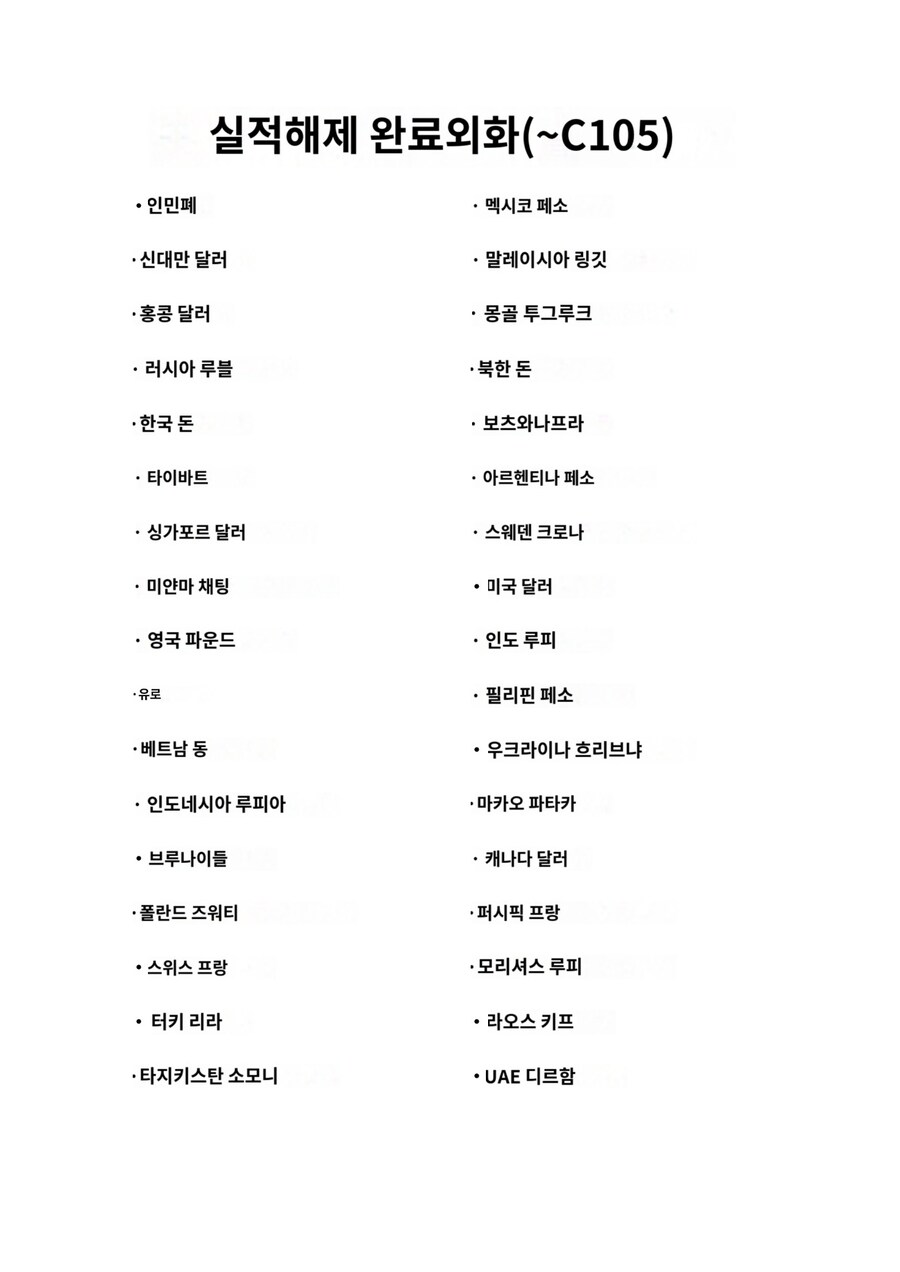 실적해제 완료외화(~C105)

• 인민폐
· 신대만 달러
· 홍콩 달러
· 러시아 루블
· 한국 돈
· 타이바트
· 싱가포르 달러
· 미얀마 채팅
· 영국 파운드
· 유로
· 베트남 동
· 인도네시아 루피아
• 브루나이들
· 폴란드 즈워티
• 스위스 프랑
• 터키 리라
· 타지키스탄 소모니

· 멕시코 페소
· 말레이시아 링깃
· 몽골 투그루크
· 북한 돈
· 보츠와나프라
· 아르헨티나 페소
· 스웨덴 크로나
• 미국 달러
· 인도 루피
· 필리핀 페소
• 우크라이나 흐리브냐
· 마카오 파타카
· 캐나다 달러
· 퍼시픽 프랑
· 모리셔스 루피
• 라오스 키프
• UAE 디르함